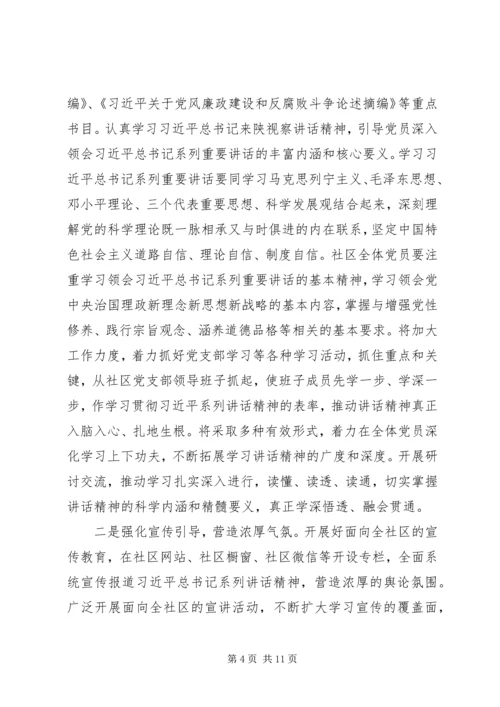 编》、《习近平关于党风廉政建设和反腐败斗争论述摘编》等重点书目。认真学习习近平总书记来陕视察讲话精神，引导党员深入领会习近平总书记系列重要讲话的丰富内涵和核心要义。学习习近平总书记系列重要讲话要同学习马克思列宁主义、毛泽东思想、邓小平理论、三个代表重要思想、科学发展观结合起来，深刻理解党的科学理论既一脉相承又与时俱进的内在联系，坚定中国特色社会主义道路自信、理论自信、制度自信。社区全体党员要注重学习领会习近平总书记系列重要讲话的基本精神，学习领会党中央治国理政新理念新思想新战略的基本内容，掌握与增强党性修养、践行宗旨观念、涵养道德品格等相关的基本要求。将加大工作力度，着力抓好党支部学习等各种学习活动，抓住重点和关键，从社区党支部领导班子抓起，使班子成员先学一步、学深一步，作学习贯彻习近平系列讲话精神的表率，推动讲话精神真正入脑入心、扎地生根。将采取多种有效形式，着力在全体党员深化学习上下功夫，不断拓展学习讲话精神的广度和深度。开展研讨交流，推动学习扎实深入进行，读懂、读透、读通，切实掌握讲话精神的科学内涵和精髓要义，真正学深悟透、融会贯通。

二是强化宣传引导，营造浓厚气氛。开展好面向全社区的宣传教育，在社区网站、社区橱窗、社区微信等开设专栏，全面系统宣传报道习近平总书记系列讲话精神，营造浓厚的舆论氛围。广泛开展面向全社区的宣讲活动，不断扩大学习宣传的覆盖面，

第 4 页 共 11 页